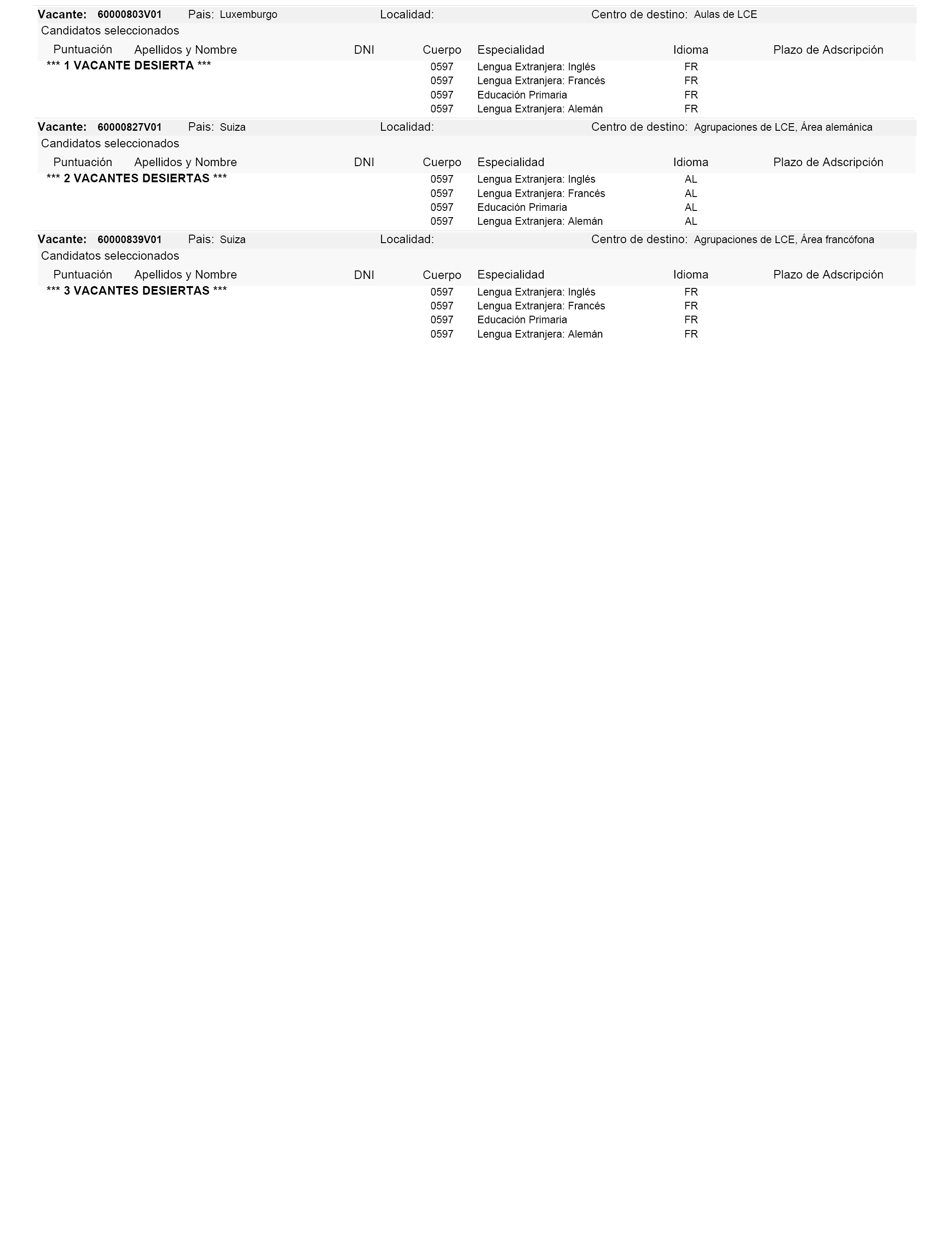 Vacante: 60000803V01 Pais: Luxemburgo Localidad: Centro de destino: Aulas de LCE

Candidatos seleccionados

| Puntuación | Apellidos y Nombre | DNI | Cuerpo | Especialidad | Idioma | Plazo de Adscripción |
|---|---|---|---|---|---|---|
| *** 1 VACANTE DESIERTA *** | | | 0597 | Lengua Extranjera: Inglés | FR | |
| | | | 0597 | Lengua Extranjera: Francés | FR | |
| | | | 0597 | Educación Primaria | FR | |
| | | | 0597 | Lengua Extranjera: Alemán | FR | |

Vacante: 60000827V01 Pais: Suiza Localidad: Centro de destino: Agrupaciones de LCE, Área alemánica

Candidatos seleccionados

| Puntuación | Apellidos y Nombre | DNI | Cuerpo | Especialidad | Idioma | Plazo de Adscripción |
|---|---|---|---|---|---|---|
| *** 2 VACANTES DESIERTAS *** | | | 0597 | Lengua Extranjera: Inglés | AL | |
| | | | 0597 | Lengua Extranjera: Francés | AL | |
| | | | 0597 | Educación Primaria | AL | |
| | | | 0597 | Lengua Extranjera: Alemán | AL | |

Vacante: 60000839V01 Pais: Suiza Localidad: Centro de destino: Agrupaciones de LCE, Área francófona

Candidatos seleccionados

| Puntuación | Apellidos y Nombre | DNI | Cuerpo | Especialidad | Idioma | Plazo de Adscripción |
|---|---|---|---|---|---|---|
| *** 3 VACANTES DESIERTAS *** | | | 0597 | Lengua Extranjera: Inglés | FR | |
| | | | 0597 | Lengua Extranjera: Francés | FR | |
| | | | 0597 | Educación Primaria | FR | |
| | | | 0597 | Lengua Extranjera: Alemán | FR | |